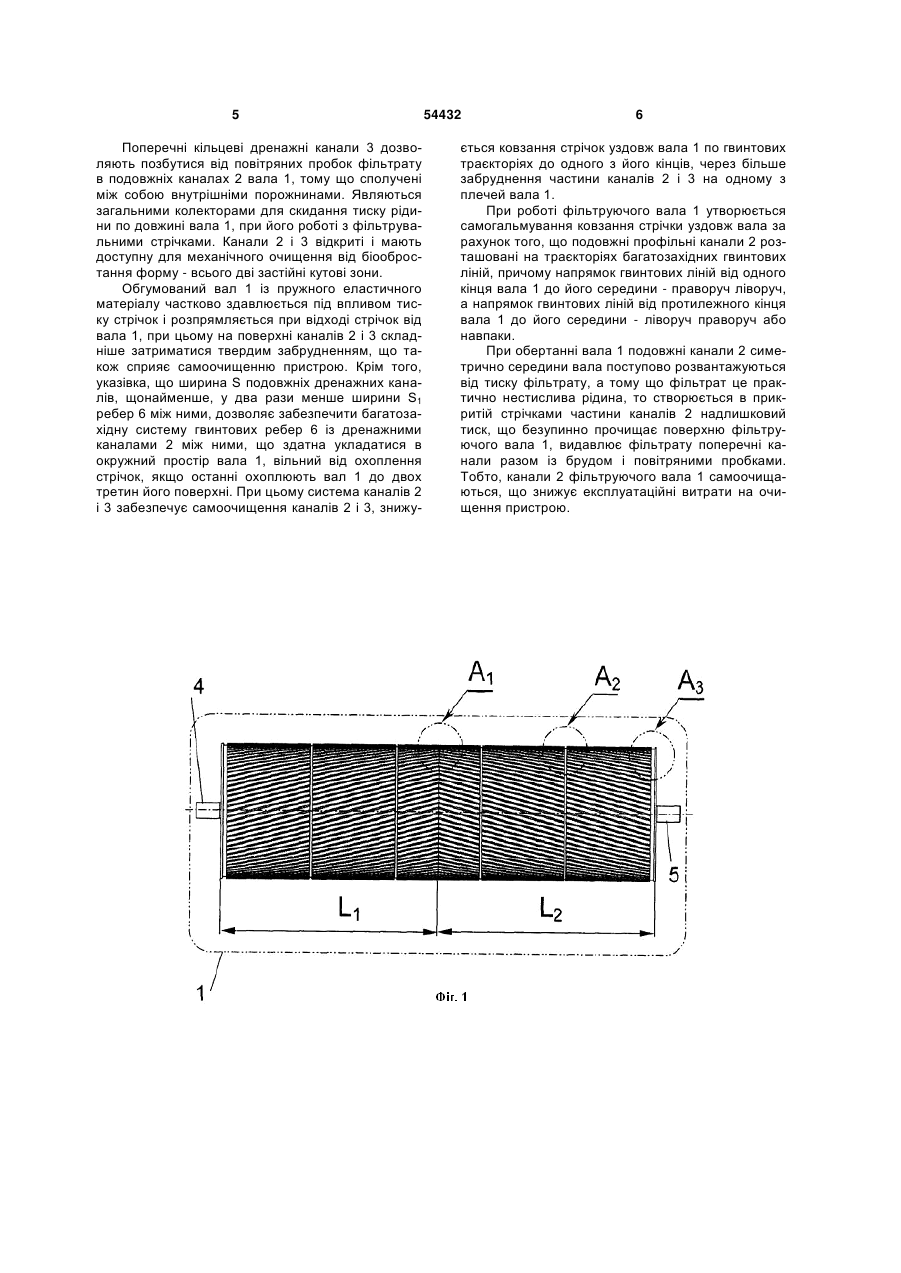 5

54432

6

Поперечні кільцеві дренажні канали 3 дозволяють позбутися від повітряних пробок фільтрату в подовжніх каналах 2 вала 1, тому що сполучені між собою внутрішніми порожнинами. Являються загальними колекторами для скидання тиску рідини по довжині вала 1, при його роботі з фільтрувальними стрічками. Канали 2 і 3 відкриті і мають доступну для механічного очищення від біообростання форму - всього дві застійні кутові зони.

Обгумований вал 1 із пружного еластичного матеріалу частково здавлюється під впливом тиску стрічок і розпрямляється при відході стрічок від вала 1, при цьому на поверхні каналів 2 і 3 складніше затриматися твердим забрудненням, що також сприяє самоочищенню пристрою. Крім того, указівка, що ширина S подовжніх дренажних каналів, щонайменше, у два рази менше ширини $S_1$ ребер 6 між ними, дозволяє забезпечити багатозахідну систему гвинтових ребер 6 із дренажними каналами 2 між ними, що здатна укладатися в окружний простір вала 1, вільний від охоплення стрічок, якщо останні охоплюють вал 1 до двох третин його поверхні. При цьому система каналів 2 і 3 забезпечує самоочищення каналів 2 і 3, знижується ковзання стрічок уздовж вала 1 по гвинтових траєкторіях до одного з його кінців, через більше забруднення частини каналів 2 і 3 на одному з плечей вала 1.

При роботі фільтруючого вала 1 утворюється самогальмування ковзання стрічки уздовж вала за рахунок того, що подовжні профільні канали 2 розташовані на траєкторіях багатозахідних гвинтових ліній, причому напрямок гвинтових ліній від одного кінця вала 1 до його середини - праворуч ліворуч, а напрямок гвинтових ліній від протилежного кінця вала 1 до його середини - ліворуч праворуч або навпаки.

При обертанні вала 1 подовжні канали 2 симетрично середини вала поступово розвантажуються від тиску фільтрату, а тому що фільтрат це практично нестислива рідина, то створюється в прикритій стрічками частини каналів 2 надлишковий тиск, що безупинно прочищає поверхню фільтруючого вала 1, видавлює фільтрату поперечні канали разом із брудом і повітряними пробками. Тобто, канали 2 фільтруючого вала 1 самоочищаються, що знижує експлуатаційні витрати на очищення пристрою.

4
$A_1$
$A_2$
$A_3$
5
$L_1$
$L_2$
1

Фіг. 1